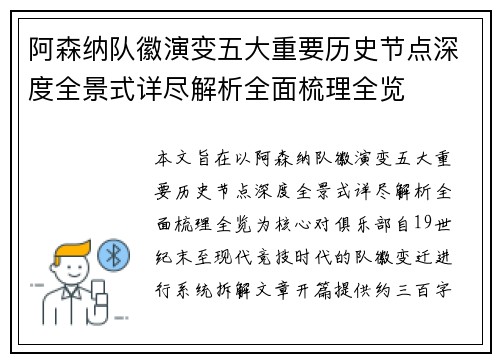 阿森纳队徽演变五大重要历史节点深度全景式详尽解析全面梳理全览

本文旨在以阿森纳队徽演变五大重要历史节点深度全景式详尽解析全面梳理全览为核心对俱乐部自19世纪末至现代竞技时代的队徽变迁进行系统拆解文章开篇提供约三百字